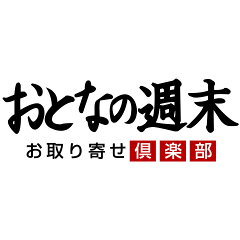 おとなの週末

お取り寄せ倶楽部